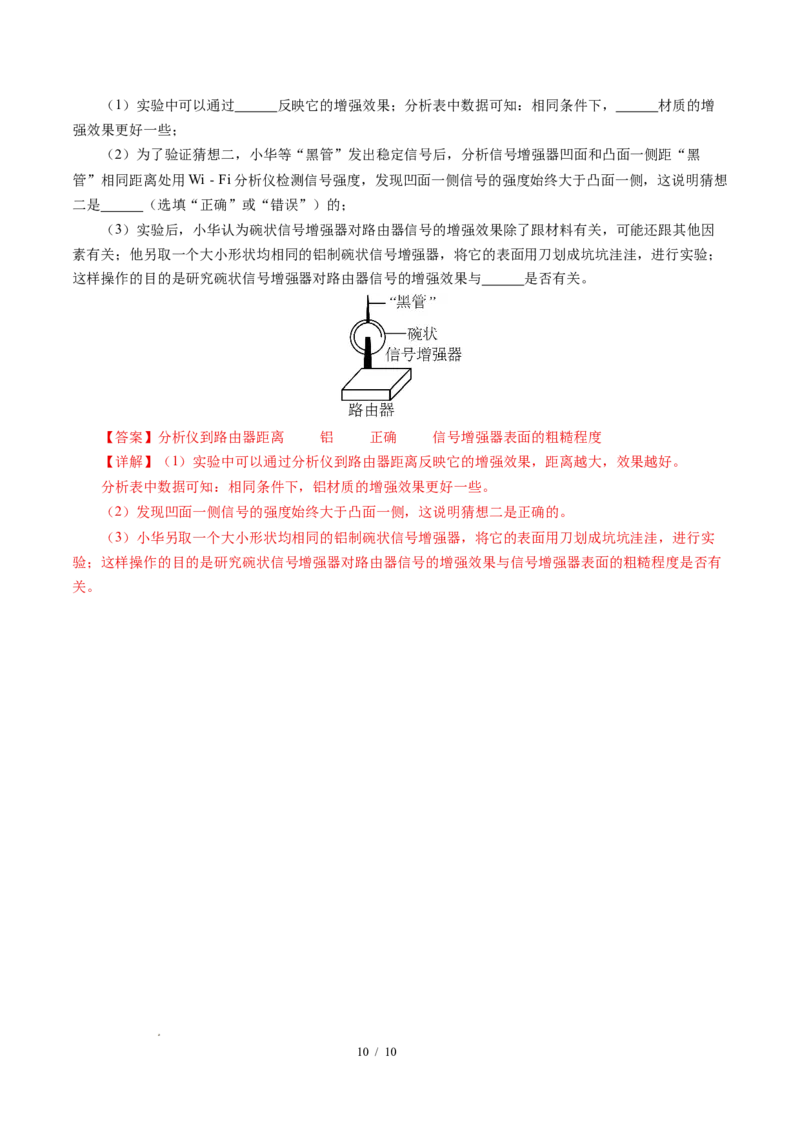 （1）实验中可以通过____反映它的增强效果；分析表中数据可知：相同条件下，____材质的增强效果更好一些；

（2）为了验证猜想二，小华等“黑管”发出稳定信号后，分析信号增强器凹面和凸面一侧距“黑管”相同距离处用Wi - Fi分析仪检测信号强度，发现凹面一侧信号的强度始终大于凸面一侧，这说明猜想二是____（选填“正确”或“错误”）的；

（3）实验后，小华认为碗状信号增强器对路由器信号的增强效果除了跟材料有关，可能还跟其他因素有关；他另取一个大小形状均相同的铝制碗状信号增强器，将它的表面用刀划成坑坑洼洼，进行实验；这样操作的目的是研究碗状信号增强器对路由器信号的增强效果与____是否有关。

“黑管”
碗状
信号增强器
路由器

【答案】分析仪到路由器距离 铝 正确 信号增强器表面的粗糙程度

【详解】（1）实验中可以通过分析仪到路由器距离反映它的增强效果，距离越大，效果越好。

分析表中数据可知：相同条件下，铝材质的增强效果更好一些。

（2）发现凹面一侧信号的强度始终大于凸面一侧，这说明猜想二是正确的。

（3）小华另取一个大小形状均相同的铝制碗状信号增强器，将它的表面用刀划成坑坑洼洼，进行实验；这样操作的目的是研究碗状信号增强器对路由器信号的增强效果与信号增强器表面的粗糙程度是否有关。

10 / 10